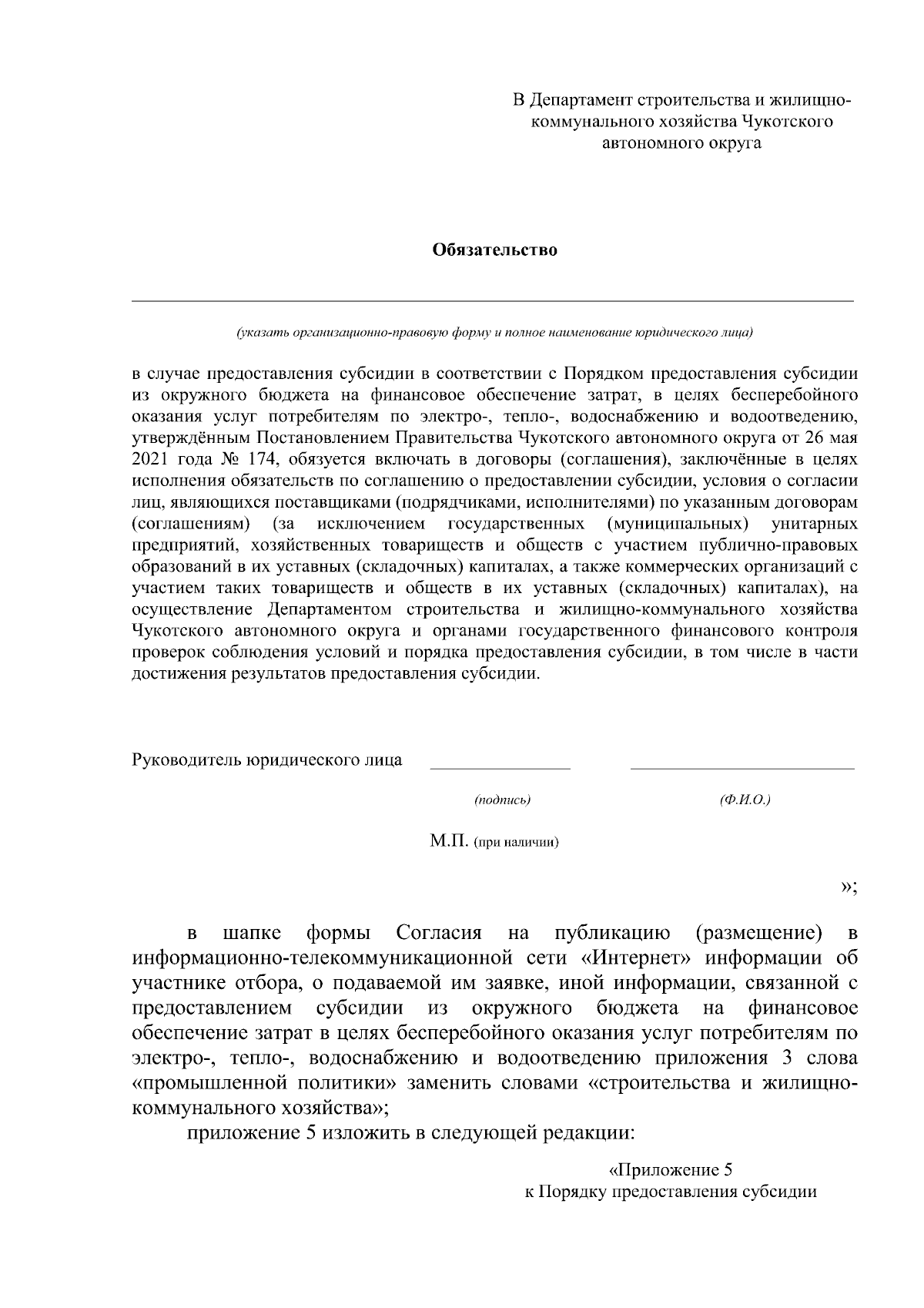 В Департамент строительства и жилищно-коммунального хозяйства Чукотского автономного округа

Обязательство

(указать организационно-правовую форму и полное наименование юридического лица)

в случае предоставления субсидии в соответствии с Порядком предоставления субсидии из окружного бюджета на финансовое обеспечение затрат, в целях бесперебойного оказания услуг потребителям по электро-, тепло-, водоснабжению и водоотведению, утверждённым Постановлением Правительства Чукотского автономного округа от 26 мая 2021 года № 174, обязуется включать в договоры (соглашения), заключённые в целях исполнения обязательств по соглашению о предоставлении субсидии, условия о согласии лиц, являющихся поставщиками (подрядчиками, исполнителями) по указанным договорам (соглашениям) (за исключением государственных (муниципальных) унитарных предприятий, хозяйственных товариществ и обществ с участием публично-правовых образований в их уставных (складочных) капиталах, а также коммерческих организаций с участием таких товариществ и обществ в их уставных (складочных) капиталах), на осуществление Департаментом строительства и жилищно-коммунального хозяйства Чукотского автономного округа и органами государственного финансового контроля проверок соблюдения условий и порядка предоставления субсидии, в том числе в части достижения результатов предоставления субсидии.

Руководитель юридического лица

(подпись) (Ф.И.О.)

М.П. (при наличии)

»;

в шапке формы Согласия на публикацию (размещение) в информационно-телекоммуникационной сети «Интернет» информации об участнике отбора, о подаваемой им заявке, иной информации, связанной с предоставлением субсидии из окружного бюджета на финансовое обеспечение затрат в целях бесперебойного оказания услуг потребителям по электро-, тепло-, водоснабжению и водоотведению приложения 3 слова «промышленной политики» заменить словами «строительства и жилищно-коммунального хозяйства»;

приложение 5 изложить в следующей редакции:

«Приложение 5
к Порядку предоставления субсидии